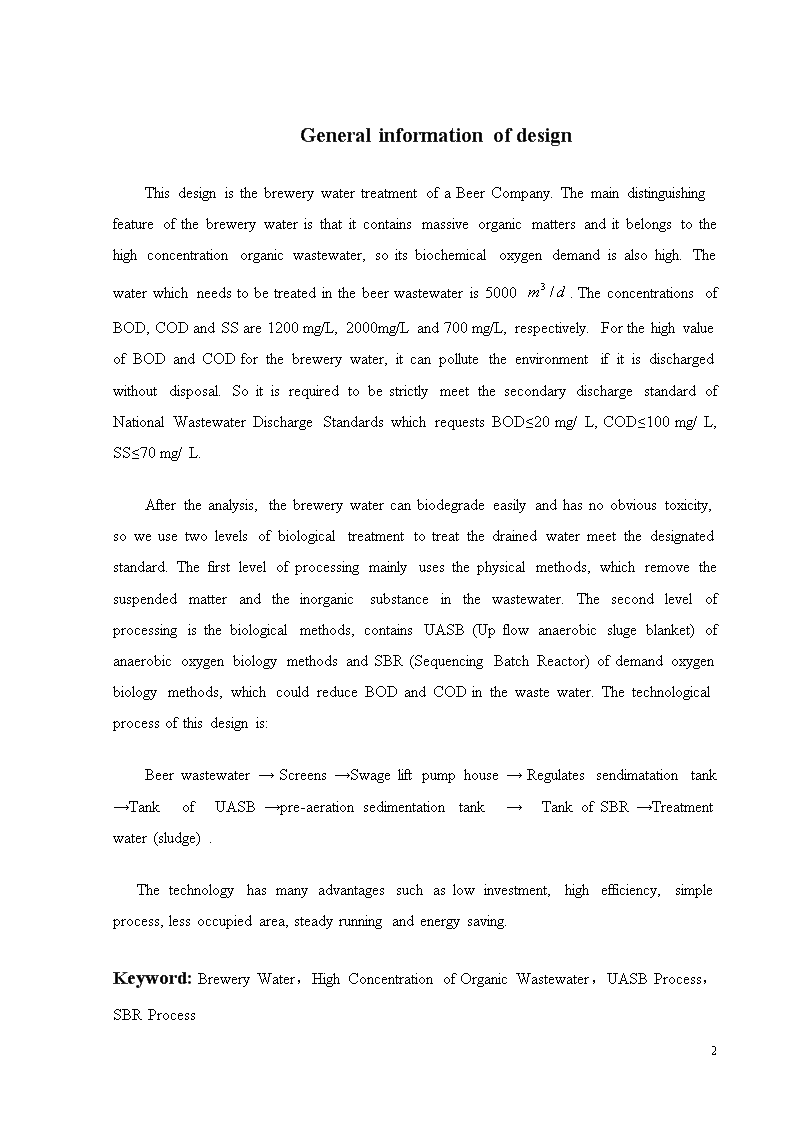 General information of design

This design is the brewery water treatment of a Beer Company. The main distinguishing feature of the brewery water is that it contains massive organic matters and it belongs to the high concentration organic wastewater, so its biochemical oxygen demand is also high. The water which needs to be treated in the beer wastewater is 5000 $m^3/d$. The concentrations of BOD, COD and SS are 1200 mg/L, 2000mg/L and 700 mg/L, respectively. For the high value of BOD and COD for the brewery water, it can pollute the environment if it is discharged without disposal. So it is required to be strictly meet the secondary discharge standard of National Wastewater Discharge Standards which requests BOD≤20 mg/ L, COD≤100 mg/ L, SS≤70 mg/ L.

After the analysis, the brewery water can biodegrade easily and has no obvious toxicity, so we use two levels of biological treatment to treat the drained water meet the designated standard. The first level of processing mainly uses the physical methods, which remove the suspended matter and the inorganic substance in the wastewater. The second level of processing is the biological methods, contains UASB (Up flow anaerobic sluge blanket) of anaerobic oxygen biology methods and SBR (Sequencing Batch Reactor) of demand oxygen biology methods, which could reduce BOD and COD in the waste water. The technological process of this design is:

Beer wastewater → Screens →Swage lift pump house → Regulates sendimatation tank →Tank of UASB →pre-aeration sedimentation tank → Tank of SBR →Treatment water (sludge) .

The technology has many advantages such as low investment, high efficiency, simple process, less occupied area, steady running and energy saving.

Keyword: Brewery Water，High Concentration of Organic Wastewater，UASB Process，SBR Process

2